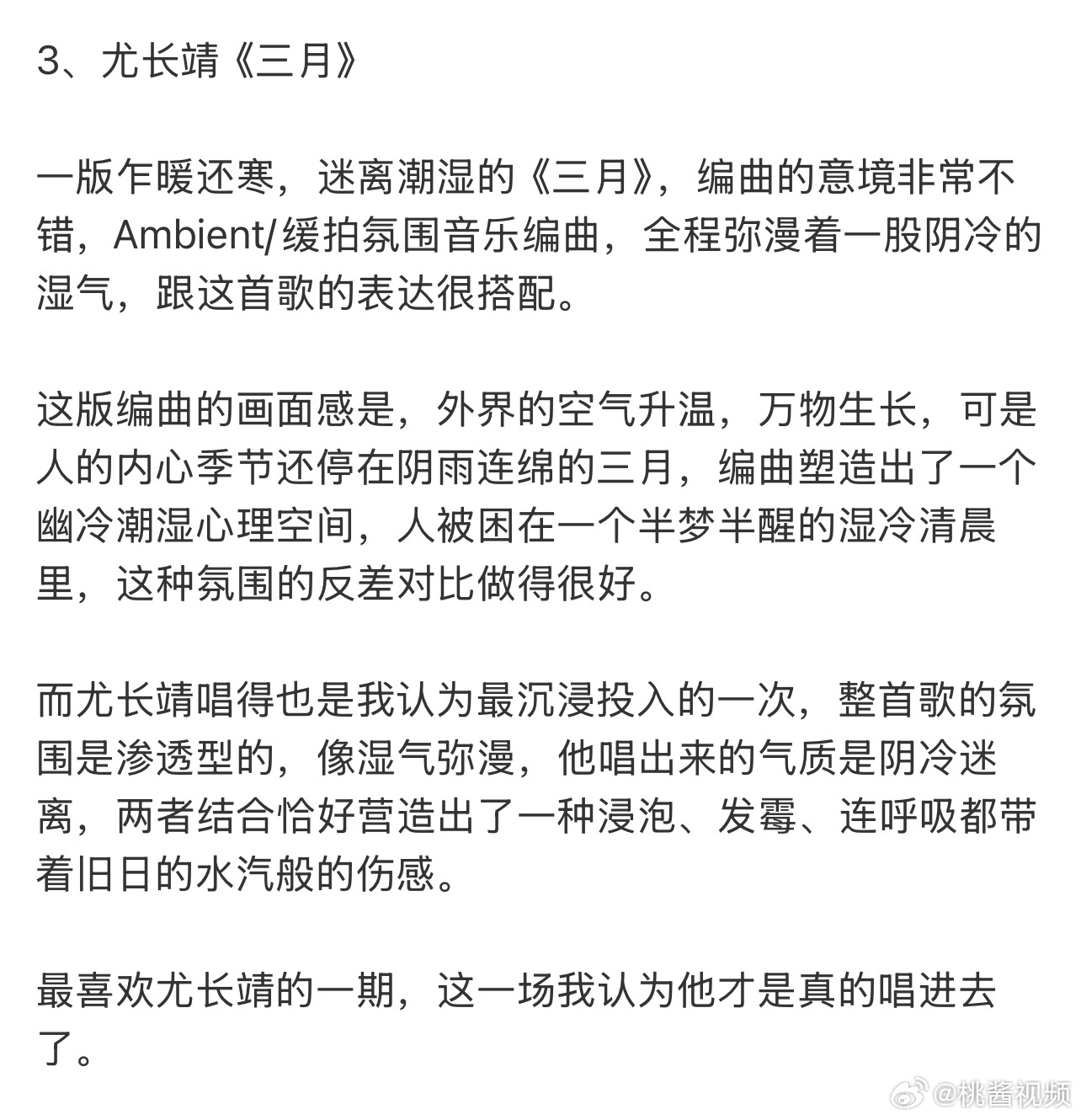 3、尤长靖《三月》

一版乍暖还寒，迷离潮湿的《三月》，编曲的意境非常不错，Ambient/缓拍氛围音乐编曲，全程弥漫着一股阴冷的湿气，跟这首歌的表达很搭配。

这版编曲的画面感是，外界的空气升温，万物生长，可是人的内心季节还停在阴雨连绵的三月，编曲塑造出了一个幽冷潮湿心理空间，人被困在一个半梦半醒的湿冷清晨里，这种氛围的反差对比做得很好。

而尤长靖唱得也是我认为最沉浸投入的一次，整首歌的氛围是渗透型的，像湿气弥漫，他唱出来的气质是阴冷迷离，两者结合恰好营造出了一种浸泡、发霉、连呼吸都带着旧日的水汽般的伤感。

最喜欢尤长靖的一期，这一场我认为他才是真的唱进去了。

@桃酱视频